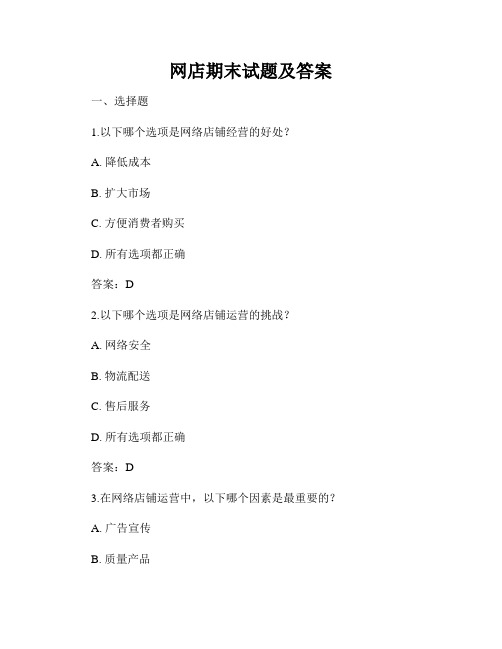 网店期末试题及答案

一、选择题

1.以下哪个选项是网络店铺经营的好处？

A. 降低成本

B. 扩大市场

C. 方便消费者购买

D. 所有选项都正确

答案：D

2.以下哪个选项是网络店铺运营的挑战？

A. 网络安全

B. 物流配送

C. 售后服务

D. 所有选项都正确

答案：D

3.在网络店铺运营中，以下哪个因素是最重要的？

A. 广告宣传

B. 质量产品